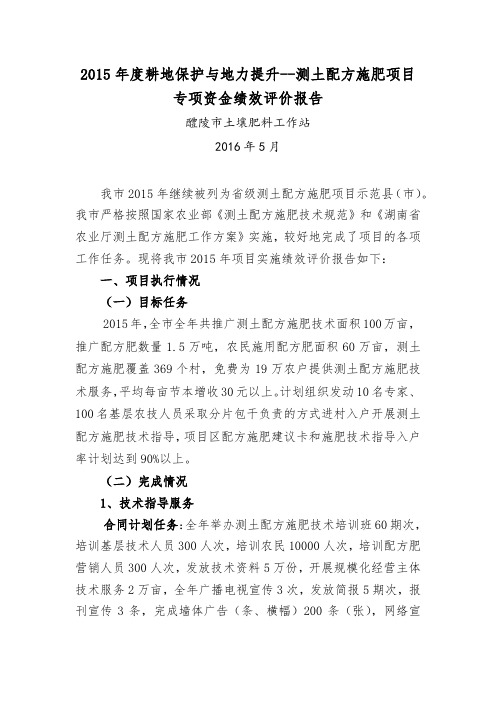 2015 年度耕地保护与地力提升--测土配方施肥项目
专项资金绩效评价报告

醴陵市土壤肥料工作站

2016 年 5 月

我市 2015 年继续被列为省级测土配方施肥项目示范县（市）。我市严格按照国家农业部《测土配方施肥技术规范》和《湖南省农业厅测土配方施肥工作方案》实施，较好地完成了项目的各项工作任务。现将我市 2015 年项目实施绩效评价报告如下：

一、项目执行情况

（一）目标任务

2015 年，全市全年共推广测土配方施肥技术面积 100 万亩，推广配方肥数量 1.5 万吨，农民施用配方肥面积 60 万亩，测土配方施肥覆盖 369 个村，免费为 19 万农户提供测土配方施肥技术服务，平均每亩节本增收 30 元以上。计划组织发动 10 名专家、100 名基层农技人员采取分片包干负责的方式进村入户开展测土配方施肥技术指导，项目区配方施肥建议卡和施肥技术指导入户率计划达到 90%以上。

（二）完成情况

1、技术指导服务

合同计划任务：全年举办测土配方施肥技术培训班 60 期次，培训基层技术人员 300 人次，培训农民 10000 人次，培训配方肥营销人员 300 人次，发放技术资料 5 万份，开展规模化经营主体技术服务 2 万亩，全年广播电视宣传 3 次，发放简报 5 期次，报刊宣传 3 条，完成墙体广告（条、横幅）200 条（张），网络宣